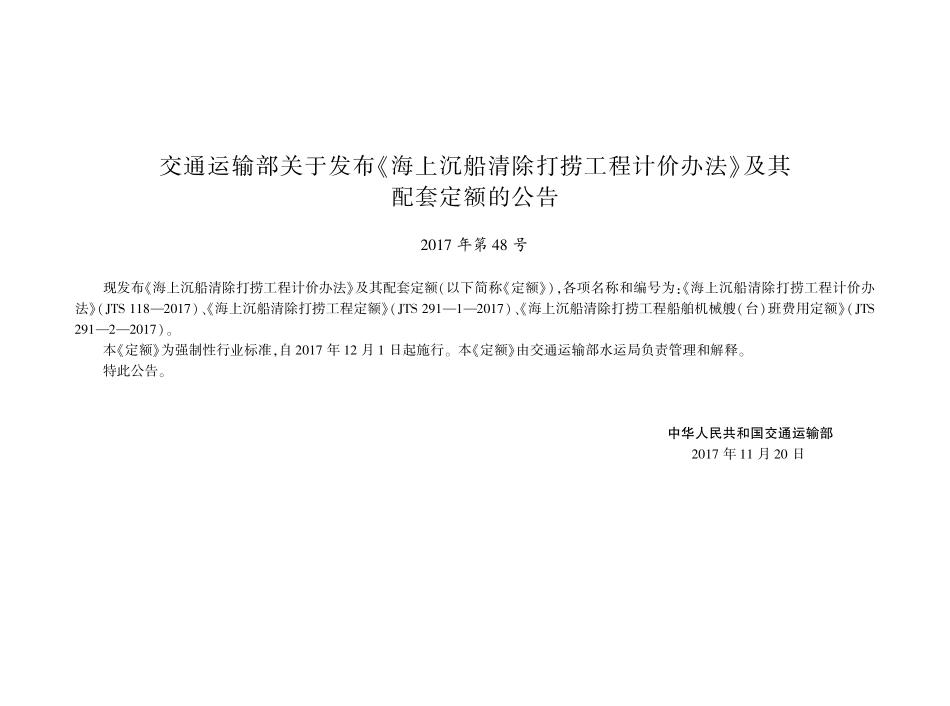 交通运输部关于发布《海上沉船清除打捞工程计价办法》及其配套定额的公告

2017 年第 48 号

现发布《海上沉船清除打捞工程计价办法》及其配套定额(以下简称《定额》),各项名称和编号为:《海上沉船清除打捞工程计价办法》(JTS 118—2017)、《海上沉船清除打捞工程定额》(JTS 291—1—2017)、《海上沉船清除打捞工程船舶机械艘(台)班费用定额》(JTS 291—2—2017)。

本《定额》为强制性行业标准,自 2017 年 12 月 1 日起施行。本《定额》由交通运输部水运局负责管理和解释。

特此公告。

中华人民共和国交通运输部
2017 年 11 月 20 日